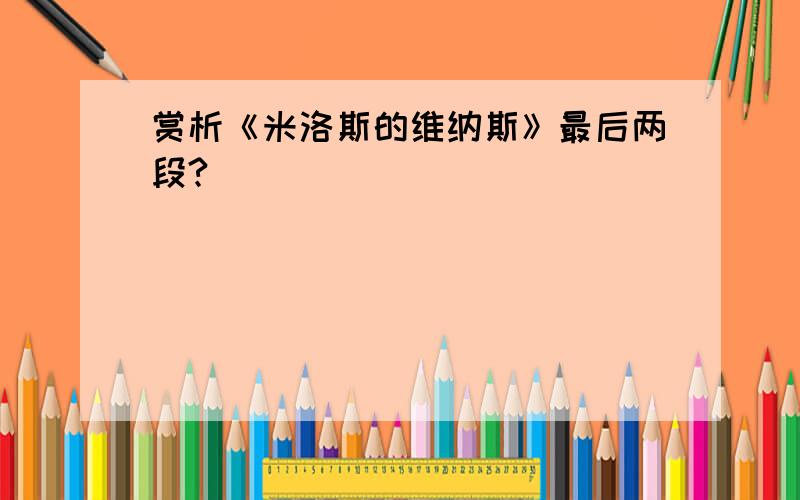 赏析《米洛斯的维纳斯》最后两段？